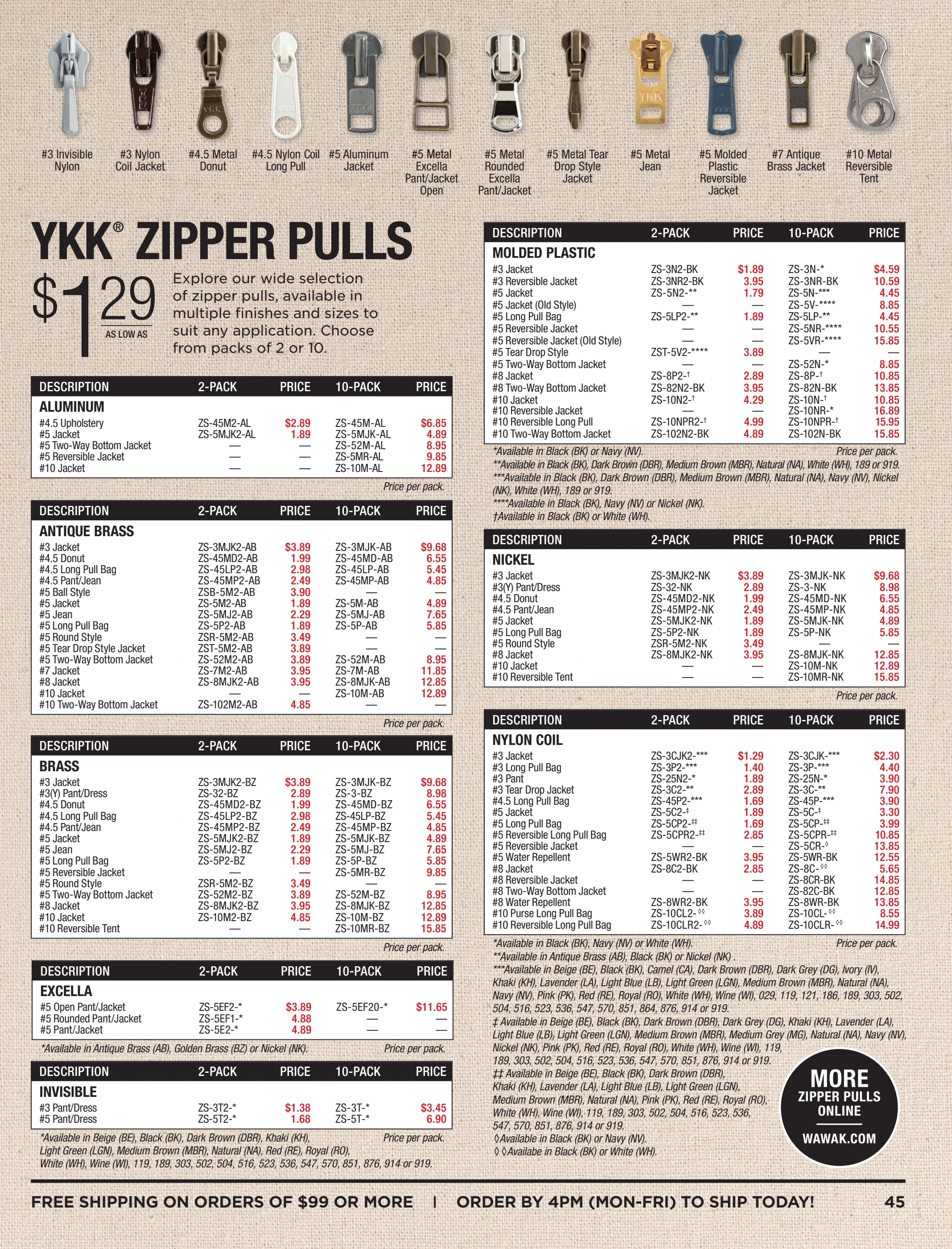 #3 Invisible Nylon

#3 Nylon Coil Jacket

#4.5 Metal Donut

#4.5 Nylon Coil Long Pull

#5 Aluminum Jacket

#5 Metal Excella Pant/Jacket Open

#5 Metal Rounded Excella Pant/Jacket

#5 Metal Tear Drop Style Jacket

#5 Metal Jean

#5 Molded Plastic Reversible Jacket

#7 Antique Brass Jacket

#10 Metal Reversible Tent

YKK® ZIPPER PULLS

$1.29 AS LOW AS

Explore our wide selection of zipper pulls, available in multiple finishes and sizes to suit any application. Choose from packs of 2 or 10.

| DESCRIPTION | 2-PACK | PRICE | 10-PACK | PRICE |
|---|---|---|---|---|
| ALUMINUM | | | | |
| #4.5 Upholstery | ZS-45M2-AL | $2.89 | ZS-45M-AL | $6.85 |
| #5 Jacket | ZS-5MJK2-AL | 1.89 | ZS-5MJK-AL | 4.89 |
| #5 Two-Way Bottom Jacket | — | — | ZS-52M-AL | 8.95 |
| #5 Reversible Jacket | — | — | ZS-5MR-AL | 9.85 |
| #10 Jacket | — | — | ZS-10M-AL | 12.89 |

Price per pack.

| DESCRIPTION | 2-PACK | PRICE | 10-PACK | PRICE |
|---|---|---|---|---|
| ANTIQUE BRASS | | | | |
| #3 Jacket | ZS-3MJK2-AB | $3.89 | ZS-3MJK-AB | $9.68 |
| #4.5 Donut | ZS-45MD2-AB | 1.99 | ZS-45MD-AB | 6.55 |
| #4.5 Long Pull Bag | ZS-45LP2-AB | 2.98 | ZS-45LP-AB | 5.45 |
| #4.5 Pant/Jean | ZS-45MP2-AB | 2.49 | ZS-45MP-AB | 4.85 |
| #5 Ball Style | ZSB-5M2-AB | 3.90 | — | — |
| #5 Jacket | ZS-5M2-AB | 1.89 | ZS-5M-AB | 4.89 |
| #5 Jean | ZS-5MJ2-AB | 2.29 | ZS-5MJ-AB | 7.65 |
| #5 Long Pull Bag | ZS-5P2-AB | 1.89 | ZS-5P-AB | 5.85 |
| #5 Round Style | ZSR-5M2-AB | 3.49 | — | — |
| #5 Tear Drop Style Jacket | ZST-5M2-AB | 3.89 | — | — |
| #5 Two-Way Bottom Jacket | ZS-52M2-AB | 3.89 | ZS-52M-AB | 8.95 |
| #7 Jacket | ZS-7M2-AB | 3.95 | ZS-7M-AB | 11.85 |
| #8 Jacket | ZS-8MJK2-AB | 3.95 | ZS-8MJK-AB | 12.85 |
| #10 Jacket | — | — | ZS-10M-AB | 12.89 |
| #10 Two-Way Bottom Jacket | ZS-102M2-AB | 4.85 | — | — |

Price per pack.

| DESCRIPTION | 2-PACK | PRICE | 10-PACK | PRICE |
|---|---|---|---|---|
| BRASS | | | | |
| #3 Jacket | ZS-3MJK2-BZ | $3.89 | ZS-3MJK-BZ | $9.68 |
| #3(Y) Pant/Dress | ZS-32-BZ | 2.89 | ZS-3-BZ | 8.98 |
| #4.5 Donut | ZS-45MD2-BZ | 1.99 | ZS-45MD-BZ | 6.55 |
| #4.5 Long Pull Bag | ZS-45LP2-BZ | 2.98 | ZS-45LP-BZ | 5.45 |
| #4.5 Pant/Jean | ZS-45MP2-BZ | 2.49 | ZS-45MP-BZ | 4.85 |
| #5 Jacket | ZS-5MJK2-BZ | 1.89 | ZS-5MJK-BZ | 4.89 |
| #5 Jean | ZS-5MJ2-BZ | 2.29 | ZS-5MJ-BZ | 7.65 |
| #5 Long Pull Bag | ZS-5P2-BZ | 1.89 | ZS-5P-BZ | 5.85 |
| #5 Reversible Jacket | — | — | ZS-5MR-BZ | 9.85 |
| #5 Round Style | ZSR-5M2-BZ | 3.49 | — | — |
| #5 Two-Way Bottom Jacket | ZS-52M2-BZ | 3.89 | ZS-52M-BZ | 8.95 |
| #8 Jacket | ZS-8MJK2-BZ | 3.95 | ZS-8MJK-BZ | 12.85 |
| #10 Jacket | ZS-10M2-BZ | 4.85 | ZS-10M-BZ | 12.89 |
| #10 Reversible Tent | — | — | ZS-10MR-BZ | 15.85 |

Price per pack.

| DESCRIPTION | 2-PACK | PRICE | 10-PACK | PRICE |
|---|---|---|---|---|
| EXCELLA | | | | |
| #5 Open Pant/Jacket | ZS-5EF2-* | $3.89 | ZS-5EF20-* | $11.65 |
| #5 Rounded Pant/Jacket | ZS-5EF1-* | 4.88 | — | — |
| #5 Pant/Jacket | ZS-5E2-* | 4.89 | — | — |

*Available in Antique Brass (AB), Golden Brass (BZ) or Nickel (NK). Price per pack.

| DESCRIPTION | 2-PACK | PRICE | 10-PACK | PRICE |
|---|---|---|---|---|
| INVISIBLE | | | | |
| #3 Pant/Dress | ZS-3T2-* | $1.38 | ZS-3T-* | $3.45 |
| #5 Pant/Dress | ZS-5T2-* | 1.68 | ZS-5T-* | 6.90 |

*Available in Beige (BE), Black (BK), Dark Brown (DBR), Khaki (KH), Light Green (LGN), Medium Brown (MBR), Natural (NA), Red (RE), Royal (RO), White (WH), Wine (WI), 119, 189, 303, 502, 504, 516, 523, 536, 547, 570, 851, 876, 914 or 919. Price per pack.

| DESCRIPTION | 2-PACK | PRICE | 10-PACK | PRICE |
|---|---|---|---|---|
| MOLDED PLASTIC | | | | |
| #3 Jacket | ZS-3N2-BK | $1.89 | ZS-3N-* | $4.59 |
| #3 Reversible Jacket | ZS-3NR2-BK | 3.95 | ZS-3NR-BK | 10.59 |
| #5 Jacket | ZS-5N2-** | 1.79 | ZS-5N-*** | 4.45 |
| #5 Jacket (Old Style) | — | — | ZS-5V-**** | 8.85 |
| #5 Long Pull Bag | ZS-5LP2-** | 1.89 | ZS-5LP-** | 4.45 |
| #5 Reversible Jacket | — | — | ZS-5NR-**** | 10.55 |
| #5 Reversible Jacket (Old Style) | — | — | ZS-5VR-**** | 15.85 |
| #5 Tear Drop Style | ZST-5V2-**** | 3.89 | — | — |
| #5 Two-Way Bottom Jacket | — | — | ZS-52N-* | 8.85 |
| #8 Jacket | ZS-8P2-† | 2.89 | ZS-8P-† | 10.85 |
| #8 Two-Way Bottom Jacket | ZS-82N2-BK | 3.95 | ZS-82N-BK | 13.85 |
| #10 Jacket | ZS-10N2-† | 4.29 | ZS-10N-† | 10.85 |
| #10 Reversible Jacket | — | — | ZS-10NR-* | 16.89 |
| #10 Reversible Long Pull | ZS-10NPR2-† | 4.99 | ZS-10NPR-† | 15.95 |
| #10 Two-Way Bottom Jacket | ZS-102N2-BK | 4.89 | ZS-102N-BK | 15.85 |

*Available in Black (BK) or Navy (NV). Price per pack.
**Available in Black (BK), Dark Brown (DBR), Medium Brown (MBR), Natural (NA), White (WH), 189 or 919.
***Available in Black (BK), Dark Brown (DBR), Medium Brown (MBR), Natural (NA), Navy (NV), Nickel (NK), White (WH), 189 or 919.
****Available in Black (BK), Navy (NV) or Nickel (NK).
†Available in Black (BK) or White (WH).

| DESCRIPTION | 2-PACK | PRICE | 10-PACK | PRICE |
|---|---|---|---|---|
| NICKEL | | | | |
| #3 Jacket | ZS-3MJK2-NK | $3.89 | ZS-3MJK-NK | $9.68 |
| #3(Y) Pant/Dress | ZS-32-NK | 2.89 | ZS-3-NK | 8.98 |
| #4.5 Donut | ZS-45MD2-NK | 1.99 | ZS-45MD-NK | 6.55 |
| #4.5 Pant/Jean | ZS-45MP2-NK | 2.49 | ZS-45MP-NK | 4.85 |
| #5 Jacket | ZS-5MJK2-NK | 1.89 | ZS-5MJK-NK | 4.89 |
| #5 Long Pull Bag | ZS-5P2-NK | 1.89 | ZS-5P-NK | 5.85 |
| #5 Round Style | ZSR-5M2-NK | 3.49 | — | — |
| #8 Jacket | ZS-8MJK2-NK | 3.95 | ZS-8MJK-NK | 12.85 |
| #10 Jacket | — | — | ZS-10M-NK | 12.89 |
| #10 Reversible Tent | — | — | ZS-10MR-NK | 15.85 |

Price per pack.

| DESCRIPTION | 2-PACK | PRICE | 10-PACK | PRICE |
|---|---|---|---|---|
| NYLON COIL | | | | |
| #3 Jacket | ZS-3CJK2-*** | $1.29 | ZS-3CJK-*** | $2.30 |
| #3 Long Pull Bag | ZS-3P2-*** | 1.40 | ZS-3P-*** | 4.40 |
| #3 Pant | ZS-25N2-* | 1.89 | ZS-25N-* | 3.90 |
| #3 Tear Drop Jacket | ZS-3C2-** | 2.89 | ZS-3C-** | 7.90 |
| #4.5 Long Pull Bag | ZS-45P2-*** | 1.69 | ZS-45P-*** | 3.90 |
| #5 Jacket | ZS-5C2-‡ | 1.89 | ZS-5C-‡ | 3.30 |
| #5 Long Pull Bag | ZS-5CP2-‡‡ | 1.69 | ZS-5CP-‡‡ | 3.99 |
| #5 Reversible Long Pull Bag | ZS-5CPR2-‡‡ | 2.85 | ZS-5CPR-‡‡ | 10.85 |
| #5 Reversible Jacket | — | — | ZS-5CR-◊ | 13.85 |
| #5 Water Repellent | ZS-5WR2-BK | 3.95 | ZS-5WR-BK | 12.55 |
| #8 Jacket | ZS-8C2-BK | 2.85 | ZS-8C-◊◊ | 5.65 |
| #8 Reversible Jacket | — | — | ZS-8CR-BK | 14.85 |
| #8 Two-Way Bottom Jacket | — | — | ZS-82C-BK | 12.85 |
| #8 Water Repellent | ZS-8WR2-BK | 3.95 | ZS-8WR-BK | 13.85 |
| #10 Purse Long Pull Bag | ZS-10CL2-◊◊ | 3.89 | ZS-10CL-◊◊ | 8.55 |
| #10 Reversible Long Pull Bag | ZS-10CLR2-◊◊ | 4.89 | ZS-10CLR-◊◊ | 14.99 |

*Available in Black (BK), Navy (NV) or White (WH). Price per pack.
**Available in Antique Brass (AB), Black (BK) or Nickel (NK) .
***Available in Beige (BE), Black (BK), Camel (CA), Dark Brown (DBR), Dark Grey (DG), Ivory (IV), Khaki (KH), Lavender (LA), Light Blue (LB), Light Green (LGN), Medium Brown (MBR), Natural (NA), Navy (NV), Pink (PK), Red (RE), Royal (RO), White (WH), Wine (WI), 029, 119, 121, 186, 189, 303, 502, 504, 516, 523, 536, 547, 570, 851, 864, 876, 914 or 919.
‡ Available in Beige (BE), Black (BK), Dark Brown (DBR), Dark Grey (DG), Khaki (KH), Lavender (LA), Light Blue (LB), Light Green (LGN), Medium Brown (MBR), Medium Grey (MG), Natural (NA), Navy (NV), Nickel (NK), Pink (PK), Red (RE), Royal (RO), White (WH), Wine (WI), 119, 189, 303, 502, 504, 516, 523, 536, 547, 570, 851, 876, 914 or 919.
‡‡ Available in Beige (BE), Black (BK), Dark Brown (DBR), Khaki (KH), Lavender (LA), Light Blue (LB), Light Green (LGN), Medium Brown (MBR), Natural (NA), Pink (PK), Red (RE), Royal (RO), White (WH), Wine (WI), 119, 189, 303, 502, 504, 516, 523, 536, 547, 570, 851, 876, 914 or 919.
◊Available in Black (BK) or Navy (NV).
◊◊Availabe in Black (BK) or White (WH).

MORE ZIPPER PULLS ONLINE
WAWAK.COM

FREE SHIPPING ON ORDERS OF $99 OR MORE | ORDER BY 4PM (MON-FRI) TO SHIP TODAY! 45